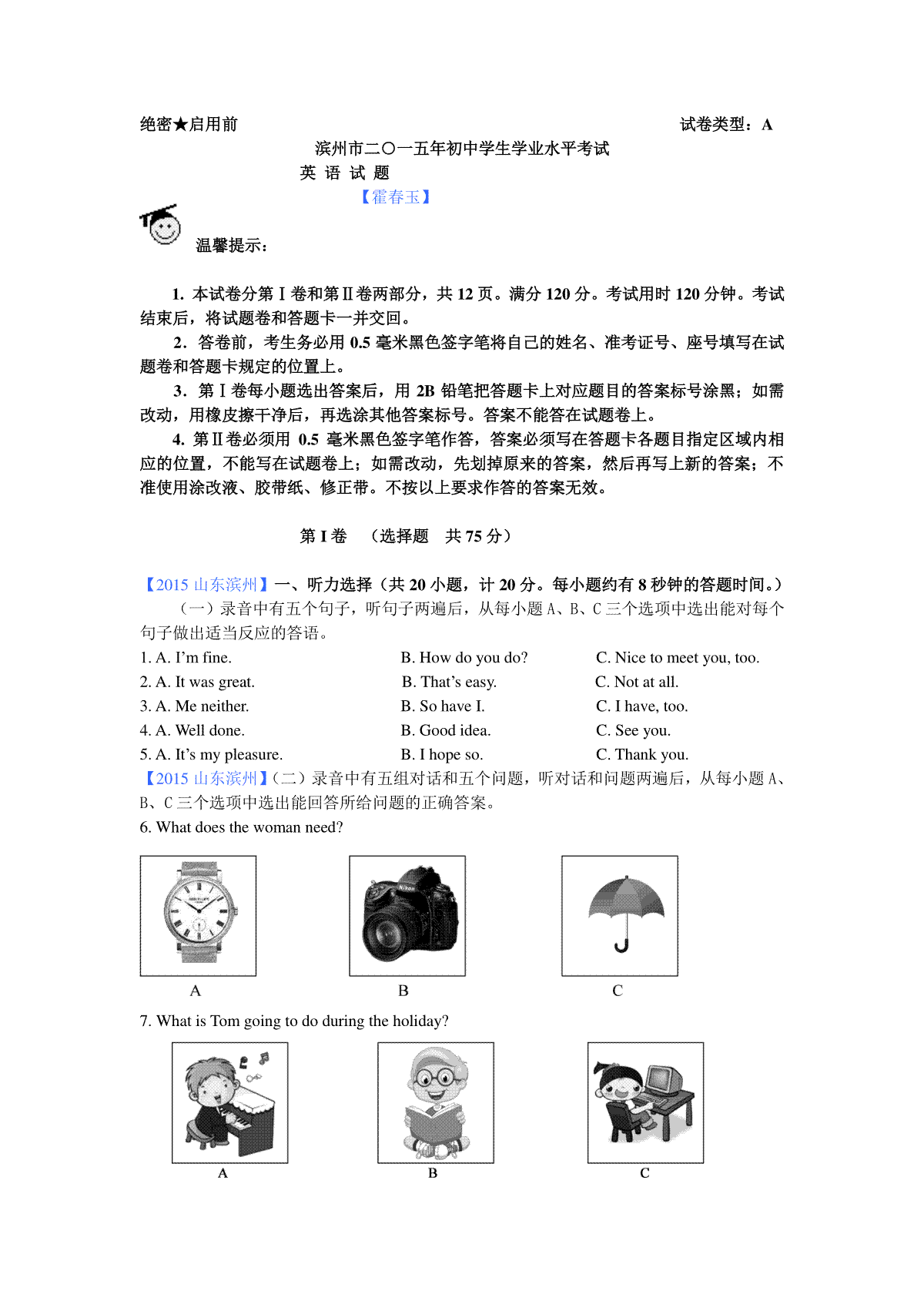 绝密★启用前　　　　　　　　　　　　　　　　　　　　　　　　试卷类型：A

滨州市二〇一五年初中学生学业水平考试
英 语 试 题
【霍春玉】

温馨提示：

1. 本试卷分第Ⅰ卷和第Ⅱ卷两部分，共 12 页。满分 120 分。考试用时 120 分钟。考试结束后，将试题卷和答题卡一并交回。
2. 答卷前，考生务必用 0.5 毫米黑色签字笔将自己的姓名、准考证号、座号填写在试题卷和答题卡规定的位置上。
3. 第Ⅰ卷每小题选出答案后，用 2B 铅笔把答题卡上对应题目的答案标号涂黑；如需改动，用橡皮擦干净后，再选涂其他答案标号。答案不能答在试题卷上。
4. 第Ⅱ卷必须用 0.5 毫米黑色签字笔作答，答案必须写在答题卡各题目指定区域内相应的位置，不能写在试题卷上；如需改动，先划掉原来的答案，然后再写上新的答案；不准使用涂改液、胶带纸、修正带。不按以上要求作答的答案无效。

第 I 卷　（选择题　共 75 分）

【2015 山东滨州】一、听力选择（共 20 小题，计 20 分。每小题约有 8 秒钟的答题时间。）
（一）录音中有五个句子，听句子两遍后，从每小题 A、B、C 三个选项中选出能对每个句子做出适当反应的答语。
1. A. I'm fine.　　B. How do you do?　　C. Nice to meet you, too.
2. A. It was great.　　B. That's easy.　　C. Not at all.
3. A. Me neither.　　B. So have I.　　C. I have, too.
4. A. Well done.　　B. Good idea.　　C. See you.
5. A. It's my pleasure.　　B. I hope so.　　C. Thank you.
【2015 山东滨州】（二）录音中有五组对话和五个问题，听对话和问题两遍后，从每小题 A、B、C 三个选项中选出能回答所给问题的正确答案。
6. What does the woman need?
A　　B　　C
7. What is Tom going to do during the holiday?
A　　B　　C